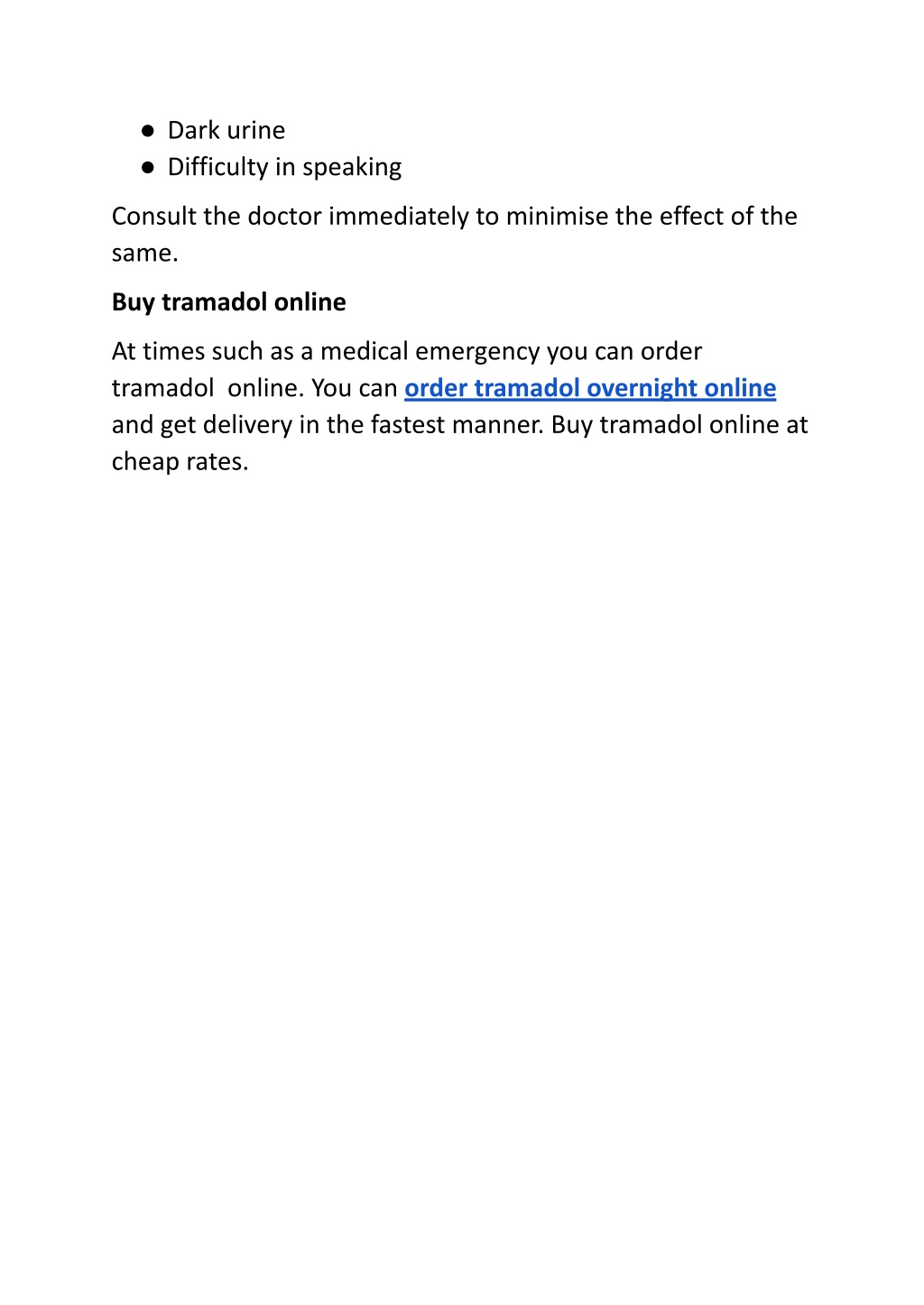 ● Dark urine
● Difficulty in speaking

Consult the doctor immediately to minimise the effect of the same.

Buy tramadol online

At times such as a medical emergency you can order tramadol online. You can order tramadol overnight online and get delivery in the fastest manner. Buy tramadol online at cheap rates.